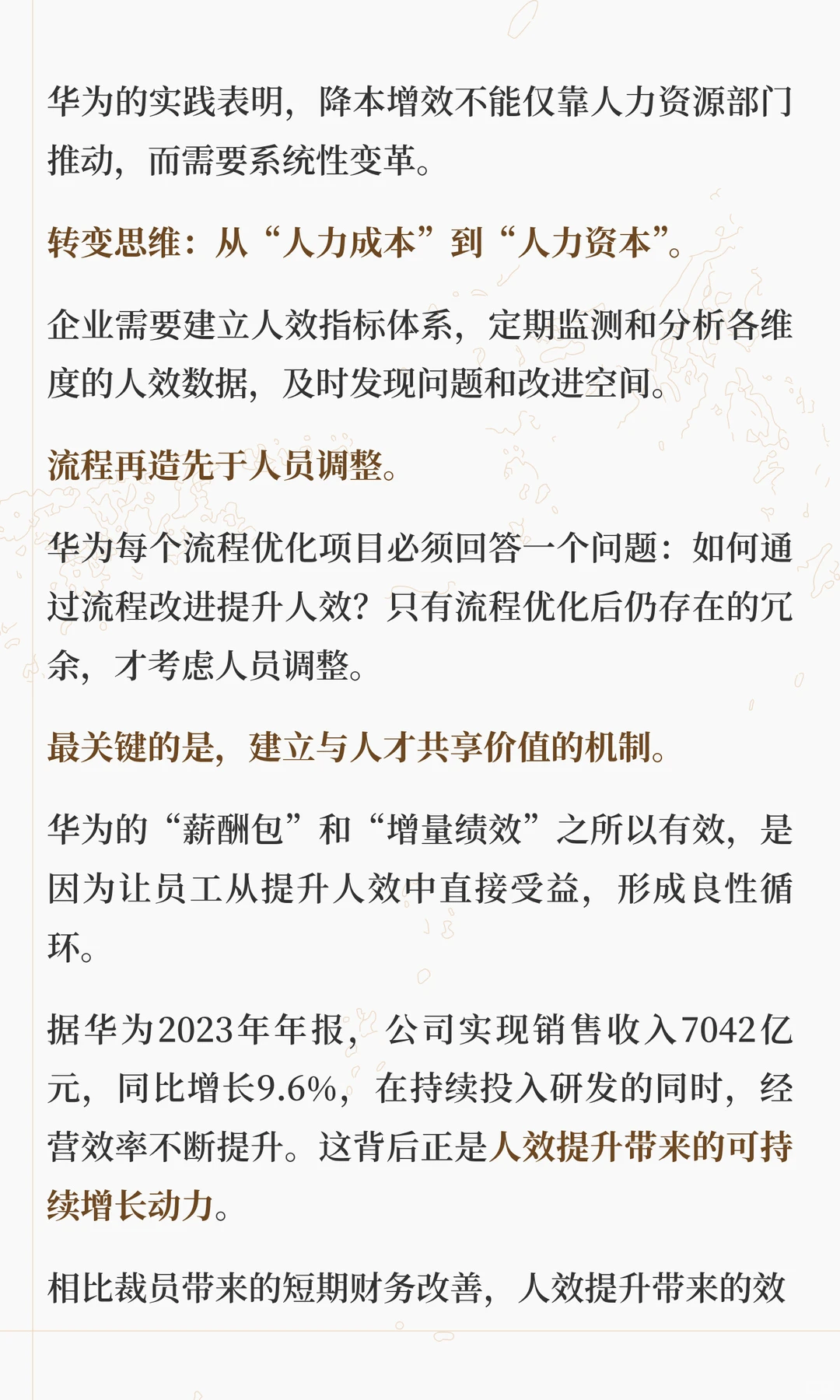 华为的实践表明，降本增效不能仅靠人力资源部门推动，而需要系统性变革。

转变思维：从“人力成本”到“人力资本”。

企业需要建立人效指标体系，定期监测和分析各维度的人效数据，及时发现问题和改进空间。

流程再造先于人员调整。

华为每个流程优化项目必须回答一个问题：如何通过流程改进提升人效？只有流程优化后仍存在的冗余，才考虑人员调整。

最关键的是，建立与人才共享价值的机制。

华为的“薪酬包”和“增量绩效”之所以有效，是因为让员工从提升人效中直接受益，形成良性循环。

据华为2023年年报，公司实现销售收入7042亿元，同比增长9.6%，在持续投入研发的同时，经营效率不断提升。这背后正是人效提升带来的可持续增长动力。

相比裁员带来的短期财务改善，人效提升带来的效